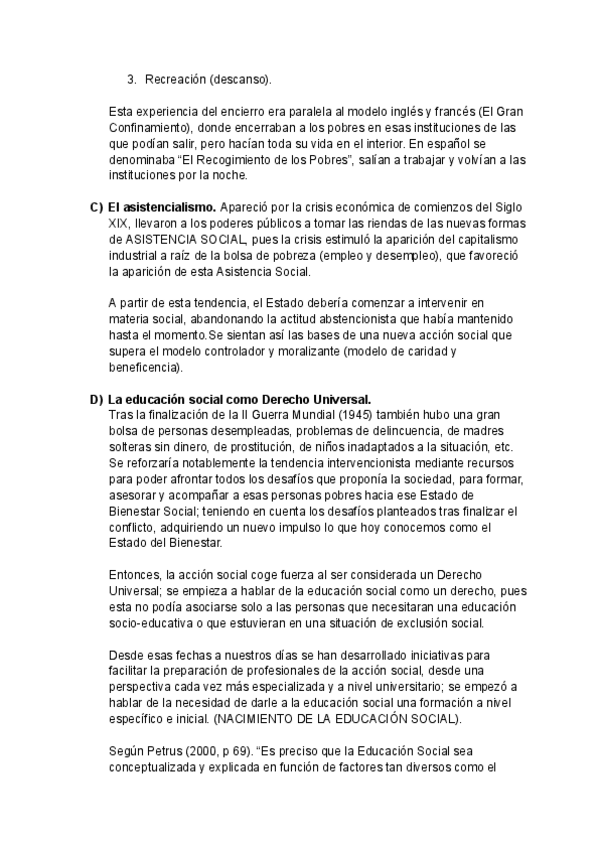 3. Recreación (descanso).

Esta experiencia del encierro era paralela al modelo inglés y francés (El Gran Confinamiento), donde encerraban a los pobres en esas instituciones de las que podían salir, pero hacían toda su vida en el interior. En español se denominaba “El Recogimiento de los Pobres”, salían a trabajar y volvían a las instituciones por la noche.

C) El asistencialismo. Apareció por la crisis económica de comienzos del Siglo XIX, llevaron a los poderes públicos a tomar las riendas de las nuevas formas de ASISTENCIA SOCIAL, pues la crisis estimuló la aparición del capitalismo industrial a raíz de la bolsa de pobreza (empleo y desempleo), que favoreció la aparición de esta Asistencia Social.

A partir de esta tendencia, el Estado debería comenzar a intervenir en materia social, abandonando la actitud abstencionista que había mantenido hasta el momento.Se sientan así las bases de una nueva acción social que supera el modelo controlador y moralizante (modelo de caridad y beneficencia).

D) La educación social como Derecho Universal.
Tras la finalización de la II Guerra Mundial (1945) también hubo una gran bolsa de personas desempleadas, problemas de delincuencia, de madres solteras sin dinero, de prostitución, de niños inadaptados a la situación, etc. Se reforzaría notablemente la tendencia intervencionista mediante recursos para poder afrontar todos los desafíos que proponía la sociedad, para formar, asesorar y acompañar a esas personas pobres hacia ese Estado de Bienestar Social; teniendo en cuenta los desafíos planteados tras finalizar el conflicto, adquiriendo un nuevo impulso lo que hoy conocemos como el Estado del Bienestar.

Entonces, la acción social coge fuerza al ser considerada un Derecho Universal; se empieza a hablar de la educación social como un derecho, pues esta no podía asociarse solo a las personas que necesitaran una educación socio-educativa o que estuvieran en una situación de exclusión social.

Desde esas fechas a nuestros días se han desarrollado iniciativas para facilitar la preparación de profesionales de la acción social, desde una perspectiva cada vez más especializada y a nivel universitario; se empezó a hablar de la necesidad de darle a la educación social una formación a nivel específico e inicial. (NACIMIENTO DE LA EDUCACIÓN SOCIAL).

Según Petrus (2000, p 69). “Es preciso que la Educación Social sea conceptualizada y explicada en función de factores tan diversos como el